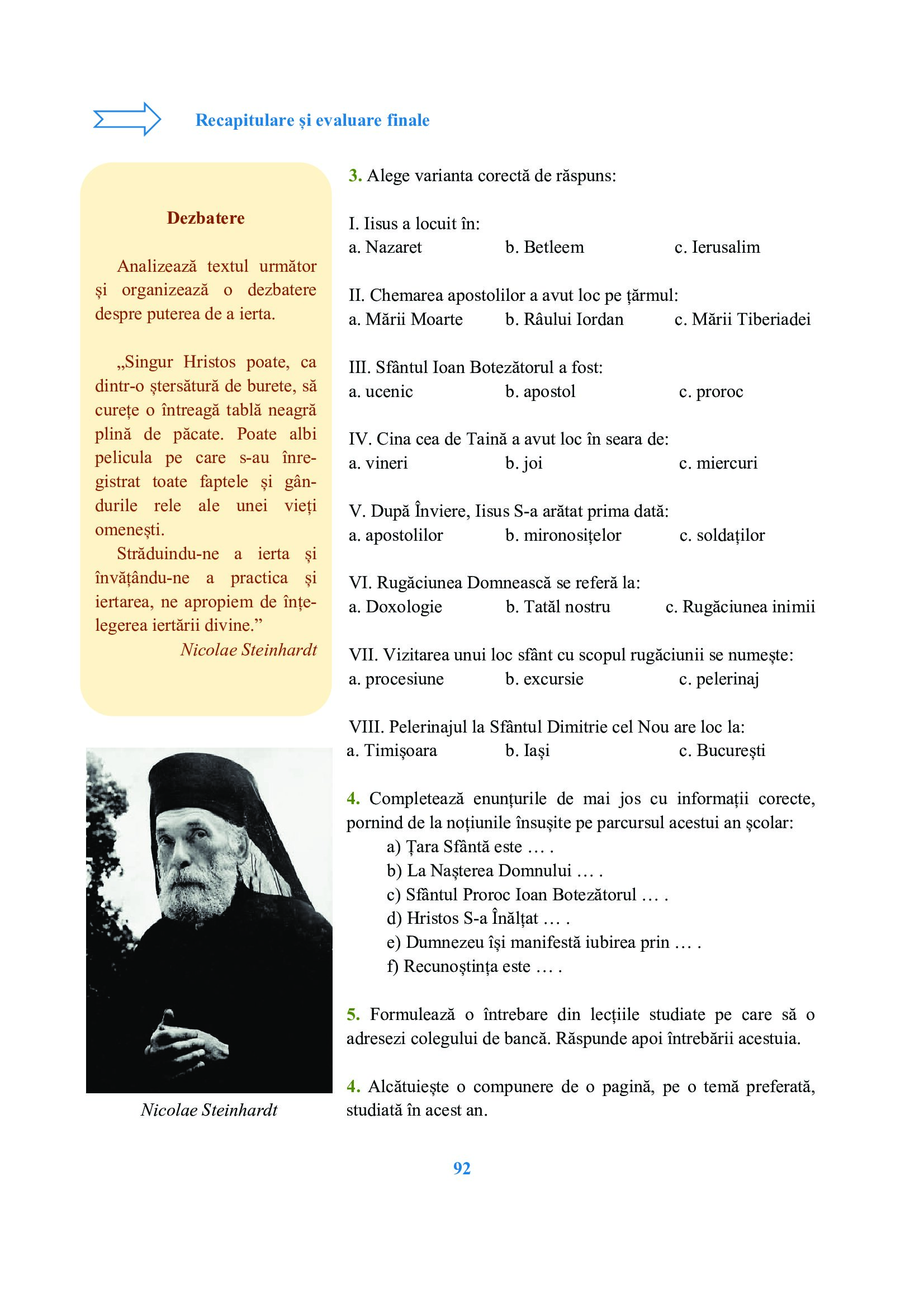 Recapitulare și evaluare finale

Dezbatere

Analizează textul următor și organizează o dezbatere despre puterea de a ierta.

„Singur Hristos poate, ca dintr-o ștersătură de burete, să curețe o întreagă tablă neagră plină de păcate. Poate albi pelicula pe care s-au înregistrat toate faptele și gândurile rele ale unei vieți omenești.

Străduindu-ne a ierta și învățându-ne a practica și iertarea, ne apropiem de înțelegerea iertării divine.”

Nicolae Steinhardt

Nicolae Steinhardt

3. Alege varianta corectă de răspuns:

I. Iisus a locuit în:
a. Nazaret b. Betleem c. Ierusalim

II. Chemarea apostolilor a avut loc pe țărmul:
a. Mării Moarte b. Râului Iordan c. Mării Tiberiadei

III. Sfântul Ioan Botezătorul a fost:
a. ucenic b. apostol c. proroc

IV. Cina cea de Taină a avut loc în seara de:
a. vineri b. joi c. miercuri

V. După Înviere, Iisus S-a arătat prima dată:
a. apostolilor b. mironosițelor c. soldaților

VI. Rugăciunea Domnească se referă la:
a. Doxologie b. Tatăl nostru c. Rugăciunea inimii

VII. Vizitarea unui loc sfânt cu scopul rugăciunii se numește:
a. procesiune b. excursie c. pelerinaj

VIII. Pelerinajul la Sfântul Dimitrie cel Nou are loc la:
a. Timișoara b. Iași c. București

4. Completează enunțurile de mai jos cu informații corecte, pornind de la noțiunile însușite pe parcursul acestui an școlar:
a) Țara Sfântă este … .
b) La Nașterea Domnului … .
c) Sfântul Proroc Ioan Botezătorul … .
d) Hristos S-a Înălțat … .
e) Dumnezeu își manifestă iubirea prin … .
f) Recunoștința este … .

5. Formulează o întrebare din lecțiile studiate pe care să o adresezi colegului de bancă. Răspunde apoi întrebării acestuia.

4. Alcătuiește o compunere de o pagină, pe o temă preferată, studiată în acest an.

92